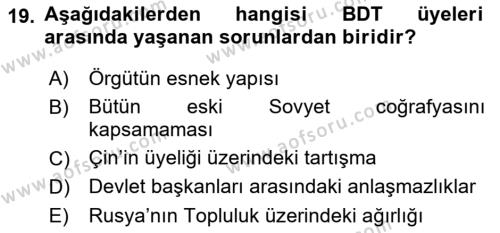 19. Aşağıdakilerden hangisi BDT üyeleri arasında yaşanan sorunlardan biridir?

A) Örgütün esnek yapısı
B) Bütün eski Sovyet coğrafyasını kapsamaması
C) Çin'in üyeliği üzerindeki tartışma
D) Devlet başkanları arasındaki anlaşmazlıklar
E) Rusya'nın Topluluk üzerindeki ağırlığı

www.aofsoru.com